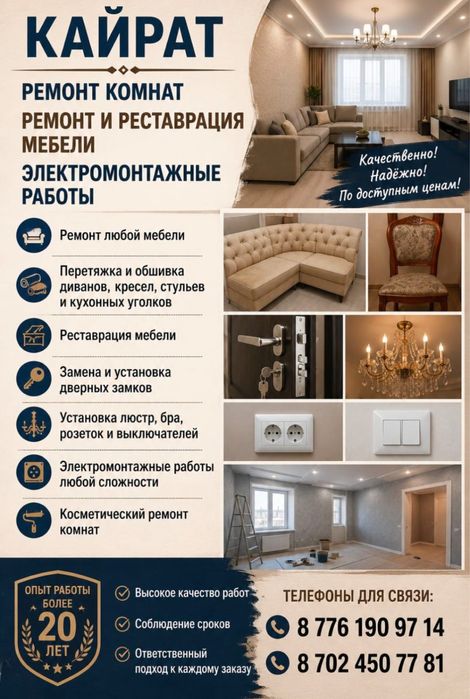 КАЙРАТ

РЕМОНТ КОМНАТ

РЕМОНТ И РЕСТАВРАЦИЯ МЕБЕЛИ

ЭЛЕКТРОМОНТАЖНЫЕ РАБОТЫ

Качественно! Надёжно! По доступным ценам!

Ремонт любой мебели

Перетяжка и обшивка диванов, кресел, стульев и кухонных уголков

Реставрация мебели

Замена и установка дверных замков

Установка люстр, бра, розеток и выключателей

Электромонтажные работы любой сложности

Косметический ремонт комнат

ОПЫТ РАБОТЫ БОЛЕЕ 20 ЛЕТ

Высокое качество работ

Соблюдение сроков

Ответственный подход к каждому заказу

ТЕЛЕФОНЫ ДЛЯ СВЯЗИ:

8 776 190 97 14

8 702 450 77 81